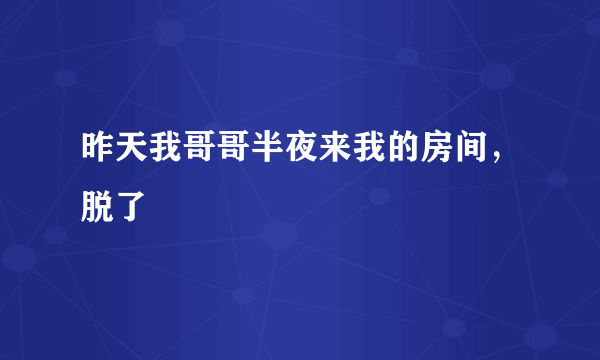 昨天我哥哥半夜来我的房间，脱了